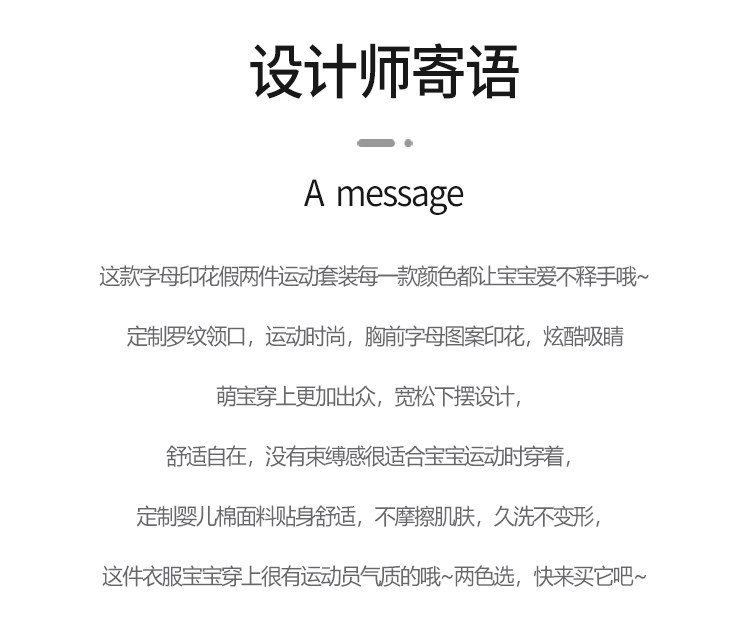 设计师寄语

A message

这款字母印花假两件运动套装每一款颜色都让宝宝爱不释手哦~

定制罗纹领口，运动时尚，胸前字母图案印花，炫酷吸睛

萌宝穿上更加出众，宽松下摆设计，

舒适自在，没有束缚感很适合宝宝运动时穿着，

定制婴儿棉面料贴身舒适，不摩擦肌肤，久洗不变形，

这件衣服宝宝穿上很有运动员气质的哦~两色选，快来买它吧~